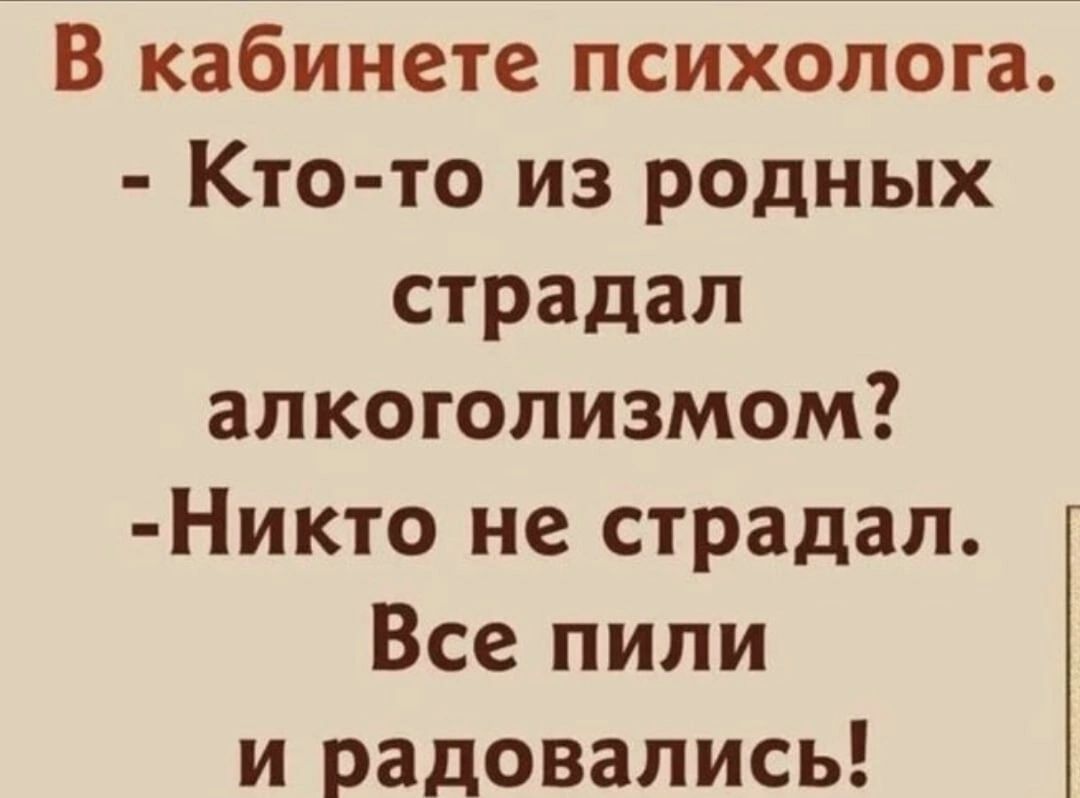 В кабинете психолога.
- Кто-то из родных страдал алкоголизмом?
-Никто не страдал. Все пили и радовались!